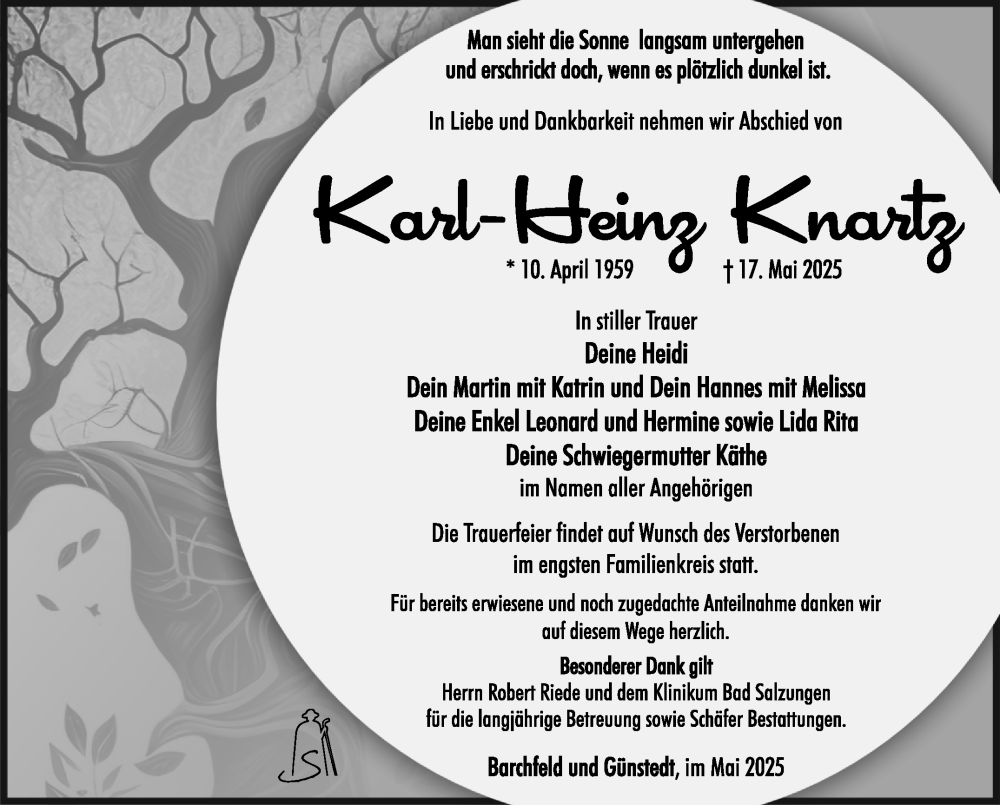 Man sieht die Sonne langsam untergehen
und erschrickt doch, wenn es plötzlich dunkel ist.

In Liebe und Dankbarkeit nehmen wir Abschied von

Karl-Heinz Knartz

* 10. April 1959 † 17. Mai 2025

In stiller Trauer
Deine Heidi
Dein Martin mit Katrin und Dein Hannes mit Melissa
Deine Enkel Leonard und Hermine sowie Lida Rita
Deine Schwiegermutter Käthe
im Namen aller Angehörigen

Die Trauerfeier findet auf Wunsch des Verstorbenen im engsten Familienkreis statt.

Für bereits erwiesene und noch zugedachte Anteilnahme danken wir auf diesem Wege herzlich.

Besonderer Dank gilt
Herrn Robert Riede und dem Klinikum Bad Salzungen
für die langjährige Betreuung sowie Schäfer Bestattungen.

Barchfeld und Günstedt, im Mai 2025